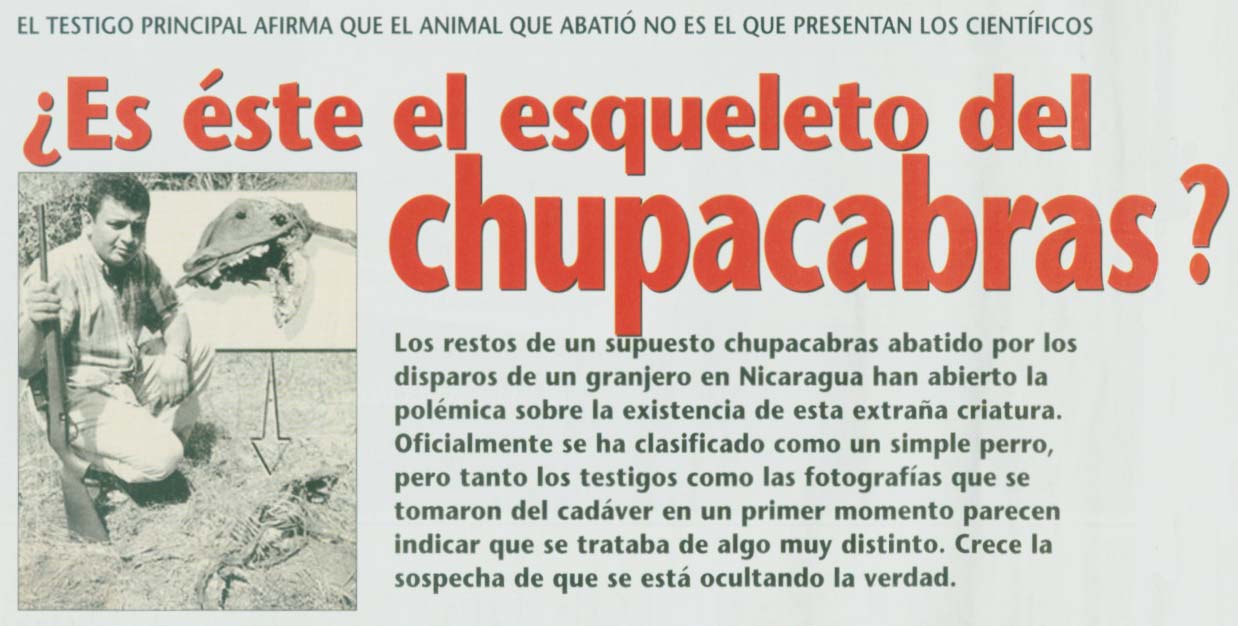 EL TESTIGO PRINCIPAL AFIRMA QUE EL ANIMAL QUE ABATIÓ NO ES EL QUE PRESENTAN LOS CIENTÍFICOS

¿Es éste el esqueleto del chupacabras?

Los restos de un supuesto chupacabras abatido por los disparos de un granjero en Nicaragua han abierto la polémica sobre la existencia de esta extraña criatura. Oficialmente se ha clasificado como un simple perro, pero tanto los testigos como las fotografías que se tomaron del cadáver en un primer momento parecen indicar que se trataba de algo muy distinto. Crece la sospecha de que se está ocultando la verdad.